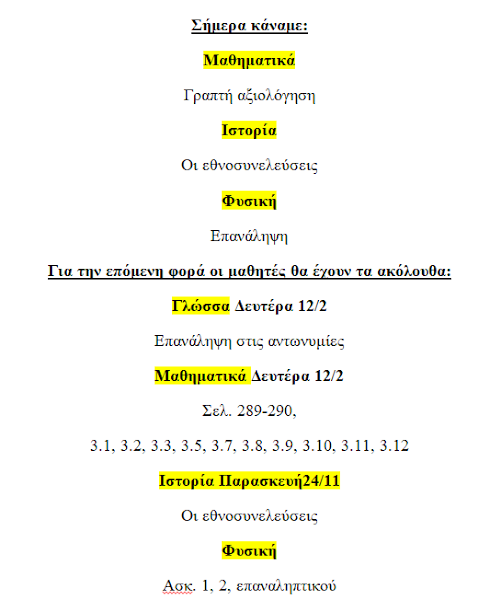 Σήμερα κάναμε:

Μαθηματικά

Γραπτή αξιολόγηση

Ιστορία

Οι εθνοσυνελεύσεις

Φυσική

Επανάληψη

Για την επόμενη φορά οι μαθητές θα έχουν τα ακόλουθα:

Γλώσσα Δευτέρα 12/2

Επανάληψη στις αντωνυμίες

Μαθηματικά Δευτέρα 12/2

Σελ. 289-290,

3.1, 3.2, 3.3, 3.5, 3.7, 3.8, 3.9, 3.10, 3.11, 3.12

Ιστορία Παρασκευή24/11

Οι εθνοσυνελεύσεις

Φυσική

Ασκ. 1, 2, επαναληπτικού